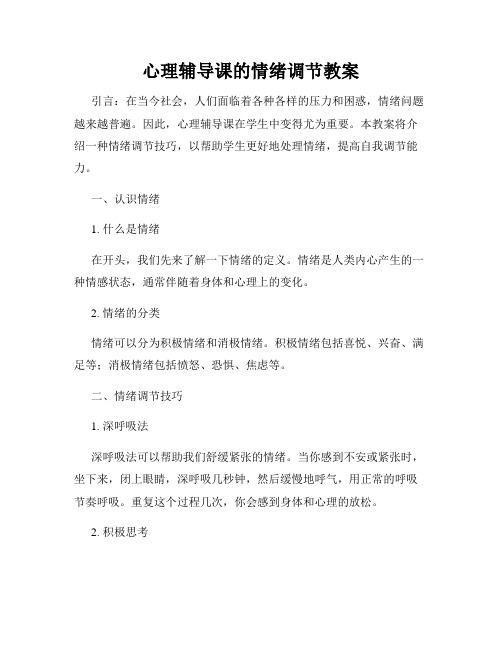 心理辅导课的情绪调节教案

引言：在当今社会，人们面临着各种各样的压力和困惑，情绪问题越来越普遍。因此，心理辅导课在学生中变得尤为重要。本教案将介绍一种情绪调节技巧，以帮助学生更好地处理情绪，提高自我调节能力。

一、认识情绪

1. 什么是情绪

在开头，我们先来了解一下情绪的定义。情绪是人类内心产生的一种情感状态，通常伴随着身体和心理上的变化。

2. 情绪的分类

情绪可以分为积极情绪和消极情绪。积极情绪包括喜悦、兴奋、满足等；消极情绪包括愤怒、恐惧、焦虑等。

二、情绪调节技巧

1. 深呼吸法

深呼吸法可以帮助我们舒缓紧张的情绪。当你感到不安或紧张时，坐下来，闭上眼睛，深呼吸几秒钟，然后缓慢地呼气，用正常的呼吸节奏呼吸。重复这个过程几次，你会感到身体和心理的放松。

2. 积极思考